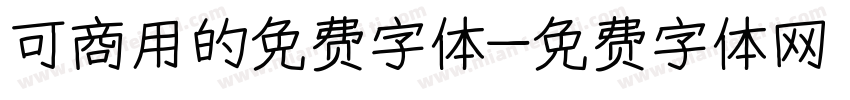 可商用的免费字体—免费字体网